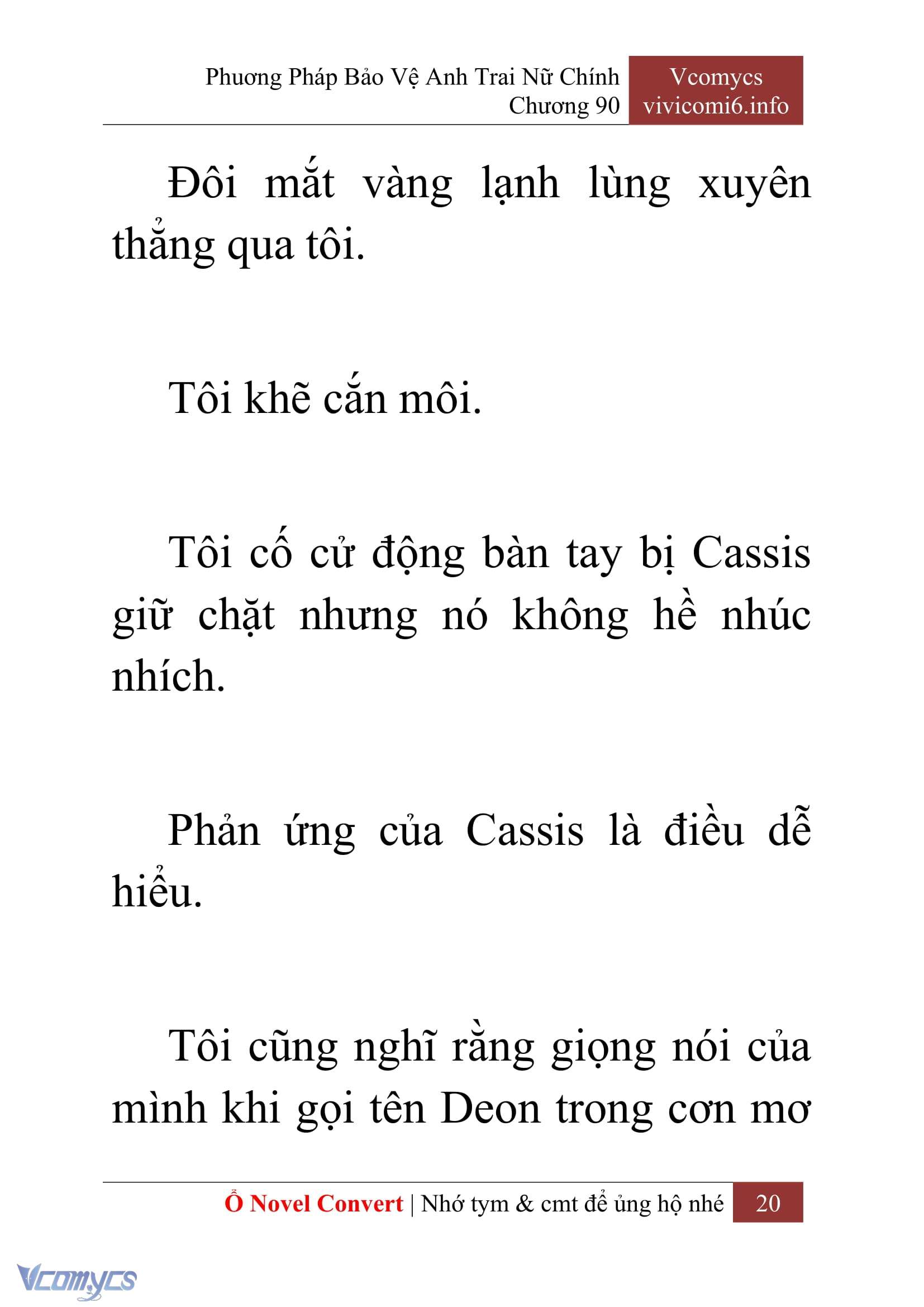 Phương Pháp Bảo Vệ Anh Trai Nữ Chính
Chương 90

Vcomycs
vivicomi6.info

Đôi mắt vàng lạnh lùng xuyên thẳng qua tôi.

Tôi khẽ cắn môi.

Tôi cố cử động bàn tay bị Cassis giữ chặt nhưng nó không hề nhúc nhích.

Phản ứng của Cassis là điều dễ hiểu.

Tôi cũng nghĩ rằng giọng nói của mình khi gọi tên Deon trong cơn mơ

Ổ Novel Convert | Nhớ tym & cmt để ủng hộ nhé 20

Vcomycs